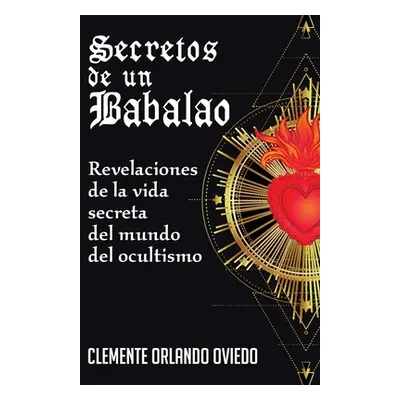 Secretos de un Babalao

Revelaciones de la vida secreta del mundo del ocultismo

CLEMENTE ORLANDO OVIEDO